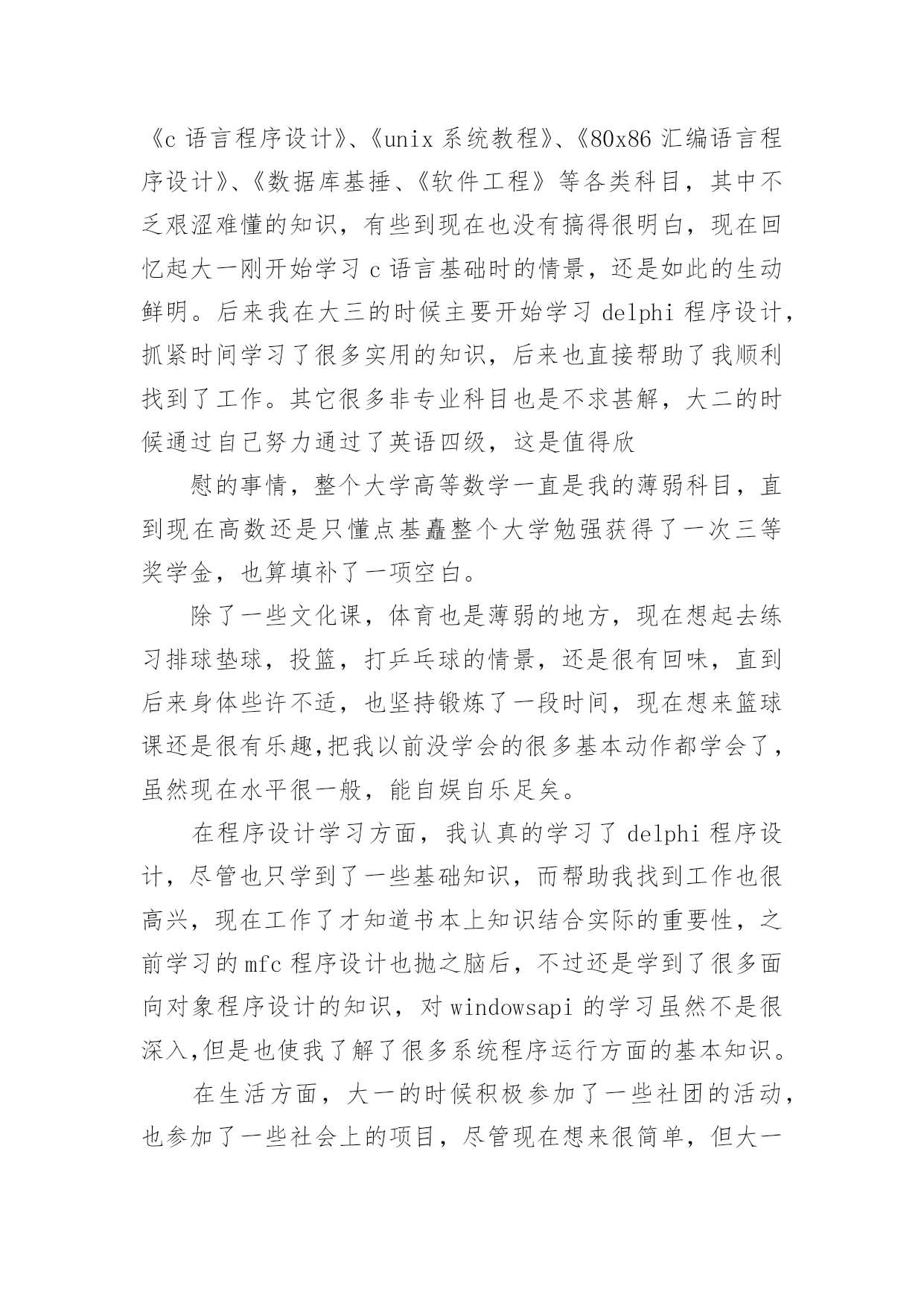 《c 语言程序设计》、《unix 系统教程》、《80x86 汇编语言程序设计》、《数据库基捶、《软件工程》等各类科目，其中不乏艰涩难懂的知识，有些到现在也没有搞得很明白，现在回忆起大一刚开始学习 c 语言基础时的情景，还是如此的生动鲜明。后来我在大三的时候主要开始学习 delphi 程序设计，抓紧时间学习了很多实用的知识，后来也直接帮助了我顺利找到了工作。其它很多非专业科目也是不求甚解，大二的时候通过自己努力通过了英语四级，这是值得欣

慰的事情，整个大学高等数学一直是我的薄弱科目，直到现在高数还是只懂点基矗整个大学勉强获得了一次三等奖学金，也算填补了一项空白。

除了一些文化课，体育也是薄弱的地方，现在想起去练习排球垫球，投篮，打乒乓球的情景，还是很有回味，直到后来身体些许不适，也坚持锻炼了一段时间，现在想来篮球课还是很有乐趣,把我以前没学会的很多基本动作都学会了，虽然现在水平很一般，能自娱自乐足矣。

在程序设计学习方面，我认真的学习了 delphi 程序设计，尽管也只学到了一些基础知识，而帮助我找到工作也很高兴，现在工作了才知道书本上知识结合实际的重要性，之前学习的 mfc 程序设计也抛之脑后，不过还是学到了很多面向对象程序设计的知识，对 windowsapi 的学习虽然不是很深入,但是也使我了解了很多系统程序运行方面的基本知识。

在生活方面，大一的时候积极参加了一些社团的活动，也参加了一些社会上的项目，尽管现在想来很简单，但大一